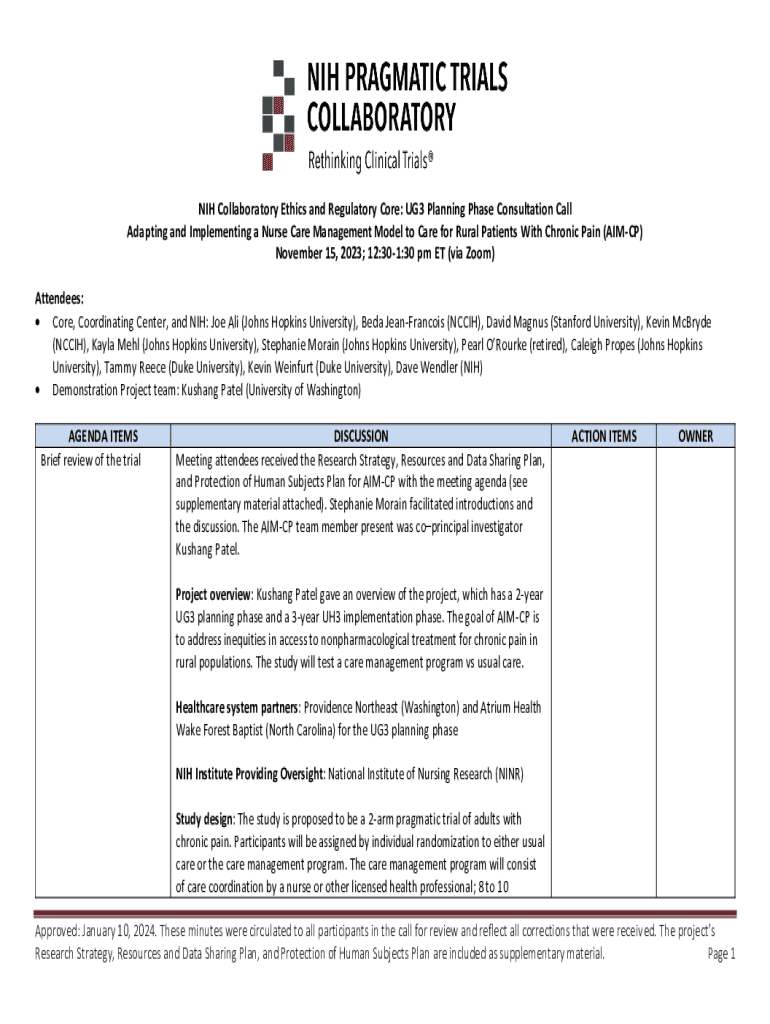 NIH PRAGMATIC TRIALS COLLABORATORY
Rethinking Clinical Trials®

NIH Collaboratory Ethics and Regulatory Core: UG3 Planning Phase Consultation Call
Adapting and Implementing a Nurse Care Management Model to Care for Rural Patients With Chronic Pain (AIM-CP)
November 15, 2023; 12:30-1:30 pm ET (via Zoom)

Attendees:
• Core, Coordinating Center, and NIH: Joe Ali (Johns Hopkins University), Beda Jean-Francois (NCCIH), David Magnus (Stanford University), Kevin McBryde (NCCIH), Kayla Mehl (Johns Hopkins University), Stephanie Morain (Johns Hopkins University), Pearl O'Rourke (retired), Caleigh Propes (Johns Hopkins University), Tammy Reece (Duke University), Kevin Weinfurt (Duke University), Dave Wendler (NIH)
• Demonstration Project team: Kushang Patel (University of Washington)

| AGENDA ITEMS | DISCUSSION | ACTION ITEMS | OWNER |
|---|---|---|---|
| Brief review of the trial | Meeting attendees received the Research Strategy, Resources and Data Sharing Plan, and Protection of Human Subjects Plan for AIM-CP with the meeting agenda (see supplementary material attached). Stephanie Morain facilitated introductions and the discussion. The AIM-CP team member present was co–principal investigator Kushang Patel.<br><br>**Project overview**: Kushang Patel gave an overview of the project, which has a 2-year UG3 planning phase and a 3-year UH3 implementation phase. The goal of AIM-CP is to address inequities in access to nonpharmacological treatment for chronic pain in rural populations. The study will test a care management program vs usual care.<br><br>**Healthcare system partners**: Providence Northeast (Washington) and Atrium Health Wake Forest Baptist (North Carolina) for the UG3 planning phase<br><br>**NIH Institute Providing Oversight**: National Institute of Nursing Research (NINR)<br><br>**Study design**: The study is proposed to be a 2-arm pragmatic trial of adults with chronic pain. Participants will be assigned by individual randomization to either usual care or the care management program. The care management program will consist of care coordination by a nurse or other licensed health professional; 8 to 10 | | |

Approved: January 10, 2024. These minutes were circulated to all participants in the call for review and reflect all corrections that were received. The project's Research Strategy, Resources and Data Sharing Plan, and Protection of Human Subjects Plan are included as supplementary material. Page 1